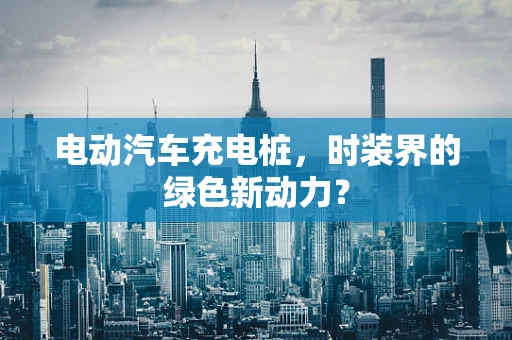 电动汽车充电桩，时装界的绿色新动力？